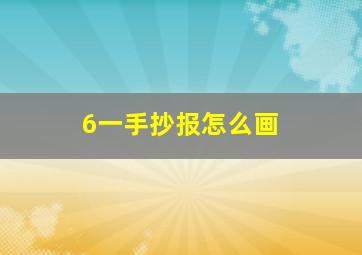 6一手抄报怎么画